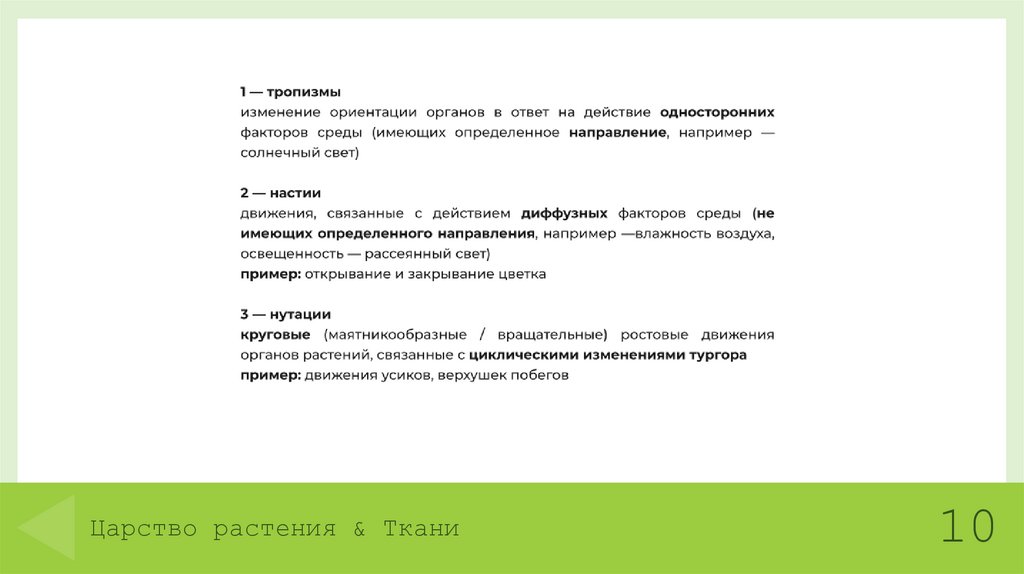 1 — тропизмы
изменение ориентации органов в ответ на действие односторонних факторов среды (имеющих определенное направление, например — солнечный свет)

2 — настии
движения, связанные с действием диффузных факторов среды (не имеющих определенного направления, например —влажность воздуха, освещенность — рассеянный свет)
пример: открывание и закрывание цветка

3 — нутации
круговые (маятникообразные / вращательные) ростовые движения органов растений, связанные с циклическими изменениями тургора
пример: движения усиков, верхушек побегов

Царство растения & Ткани

10